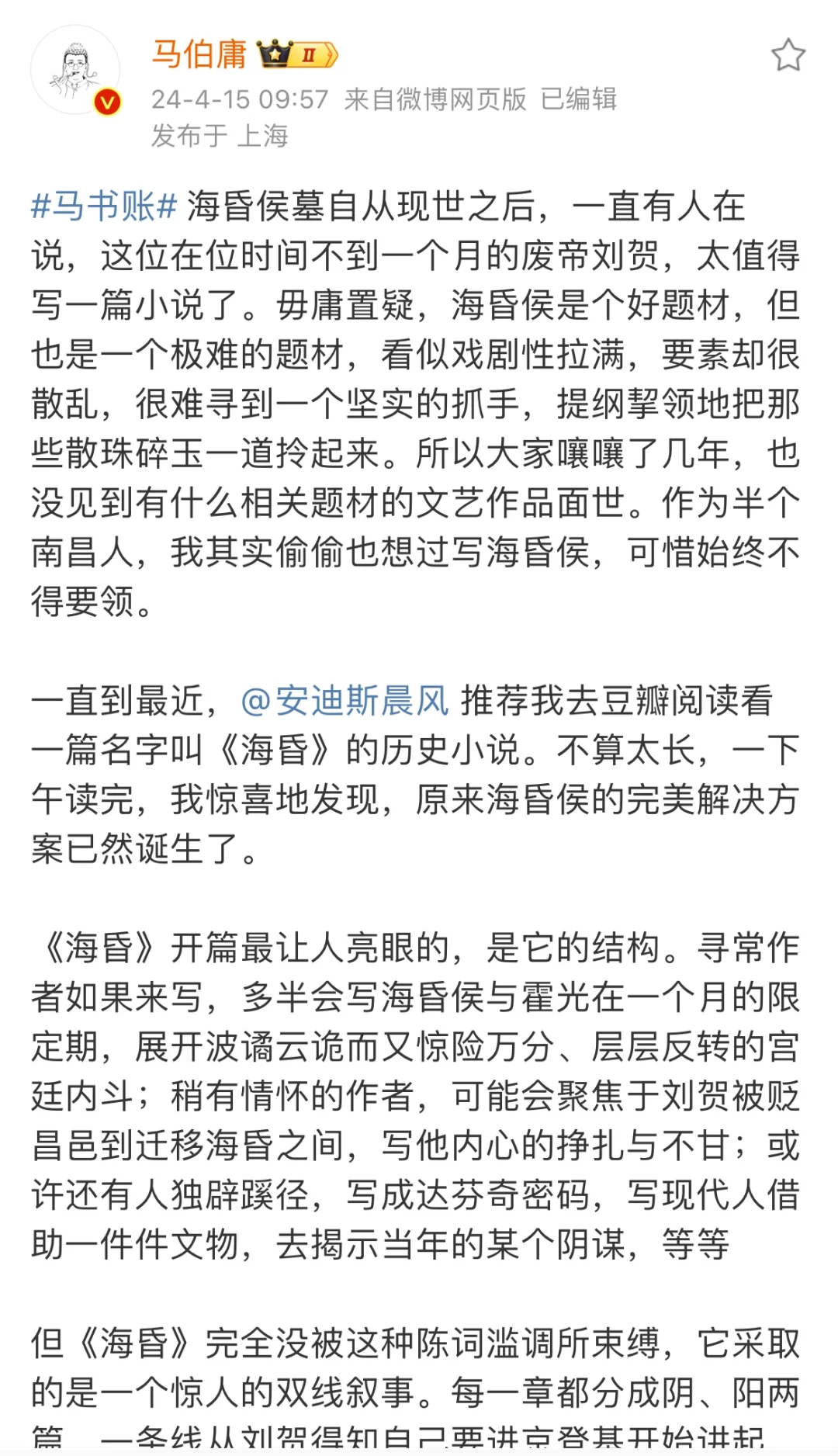 马伯庸 II
24-4-15 09:57 来自微博网页版 已编辑
发布于 上海

#马书账# 海昏侯墓自从现世之后，一直有人在说，这位在位时间不到一个月的废帝刘贺，太值得写一篇小说了。毋庸置疑，海昏侯是个好题材，但也是一个极难的题材，看似戏剧性拉满，要素却很散乱，很难寻到一个坚实的抓手，提纲挈领地把那些散珠碎玉一道拎起来。所以大家嚷嚷了几年，也没见到有什么相关题材的文艺作品面世。作为半个南昌人，我其实偷偷也想过写海昏侯，可惜始终不得要领。

一直到最近，@安迪斯晨风 推荐我去豆瓣阅读看一篇名字叫《海昏》的历史小说。不算太长，一下午读完，我惊喜地发现，原来海昏侯的完美解决方案已然诞生了。

《海昏》开篇最让人亮眼的，是它的结构。寻常作者如果来写，多半会写海昏侯与霍光在一个月的限定期，展开波谲云诡而又惊险万分、层层反转的宫廷内斗；稍有情怀的作者，可能会聚焦于刘贺被贬昌邑到迁移海昏之间，写他内心的挣扎与不甘；或许还有人独辟蹊径，写成达芬奇密码，写现代人借助一件件文物，去揭示当年的某个阴谋，等等

但《海昏》完全没被这种陈词滥调所束缚，它采取的是一个惊人的双线叙事。每一章都分成阴、阳两篇，一条线从刘贺得知自己要进京登基开始讲起